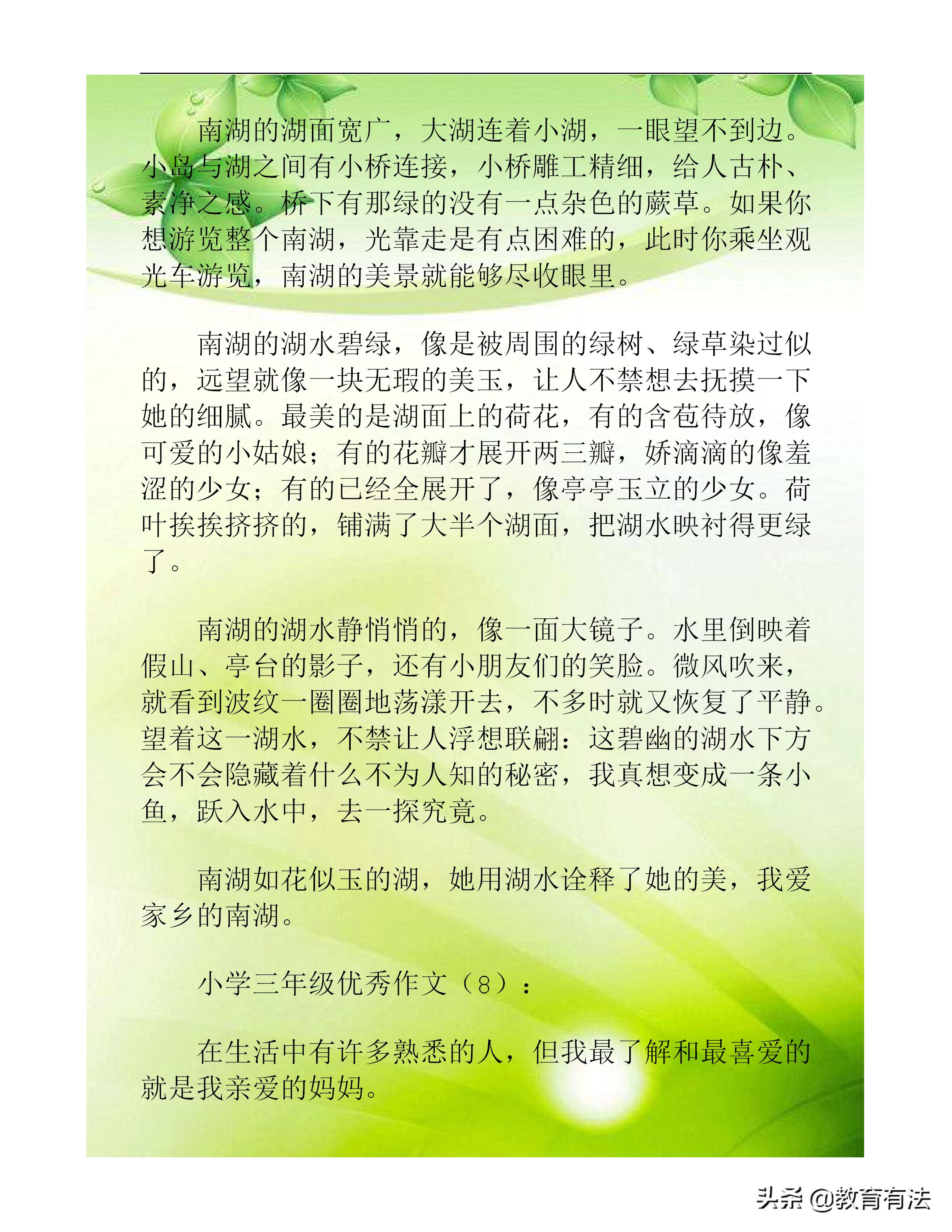 南湖的湖面宽广，大湖连着小湖，一眼望不到边。小岛与湖之间有小桥连接，小桥雕工精细，给人古朴、素净之感。桥下有那绿的没有一点杂色的蕨草。如果你想游览整个南湖，光靠走是有点困难的，此时你乘坐观光车游览，南湖的美景就能够尽收眼里。

南湖的湖水碧绿，像是被周围的绿树、绿草染过似的，远望就像一块无瑕的美玉，让人不禁想去抚摸一下她的细腻。最美的是湖面上的荷花，有的含苞待放，像可爱的小姑娘；有的花瓣才展开两三瓣，娇滴滴的像羞涩的少女；有的已经全展开了，像亭亭玉立的少女。荷叶挨挨挤挤的，铺满了大半个湖面，把湖水映衬得更绿了。

南湖的湖水静悄悄的，像一面大镜子。水里倒映着假山、亭台的影子，还有小朋友们的笑脸。微风吹来，就看到波纹一圈圈地荡漾开去，不多时就又恢复了平静。望着这一湖水，不禁让人浮想联翩：这碧幽的湖水下方会不会隐藏着什么不为人知的秘密，我真想变成一条小鱼，跃入水中，去一探究竟。

南湖如花似玉的湖，她用湖水诠释了她的美，我爱家乡的南湖。

小学三年级优秀作文（8）：

在生活中有许多熟悉的人，但我最了解和最喜爱的就是我亲爱的妈妈。

头条 @教育有法